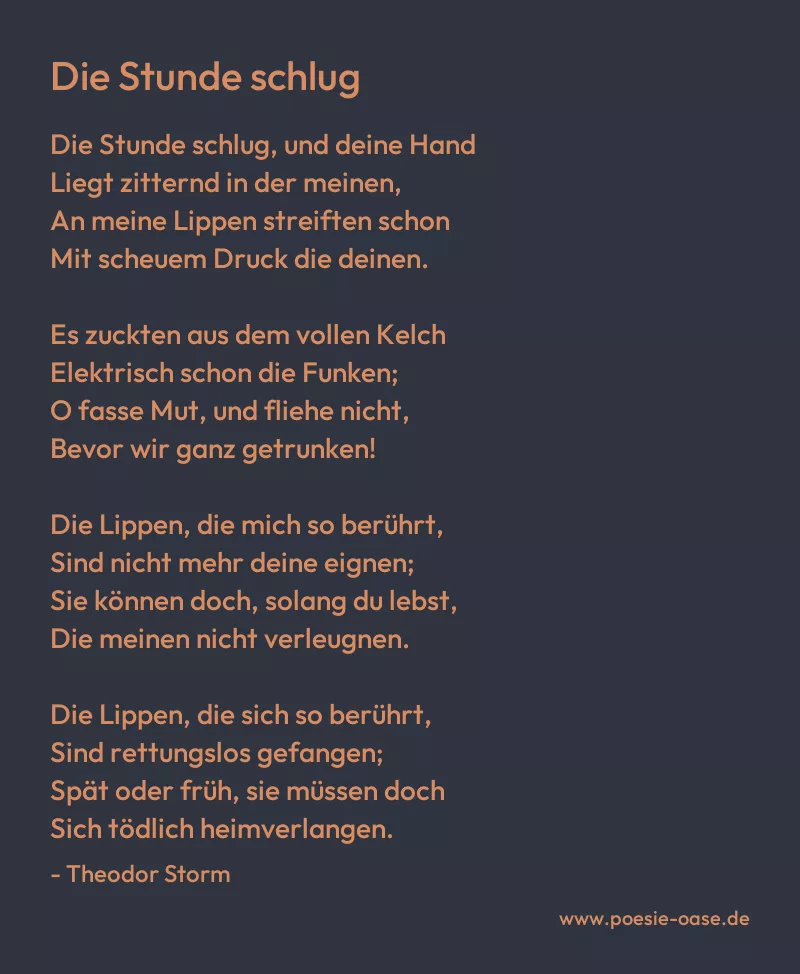 Die Stunde schlug

Die Stunde schlug, und deine Hand
Liegt zitternd in der meinen,
An meine Lippen streiften schon
Mit scheuem Druck die deinen.

Es zuckten aus dem vollen Kelch
Elektrisch schon die Funken;
O fasse Mut, und fliehe nicht,
Bevor wir ganz getrunken!

Die Lippen, die mich so berührt,
Sind nicht mehr deine eignen;
Sie können doch, solang du lebst,
Die meinen nicht verleugnen.

Die Lippen, die sich so berührt,
Sind rettungslos gefangen;
Spät oder früh, sie müssen doch
Sich tödlich heimverlangen.

- Theodor Storm

www.poesie-oase.de